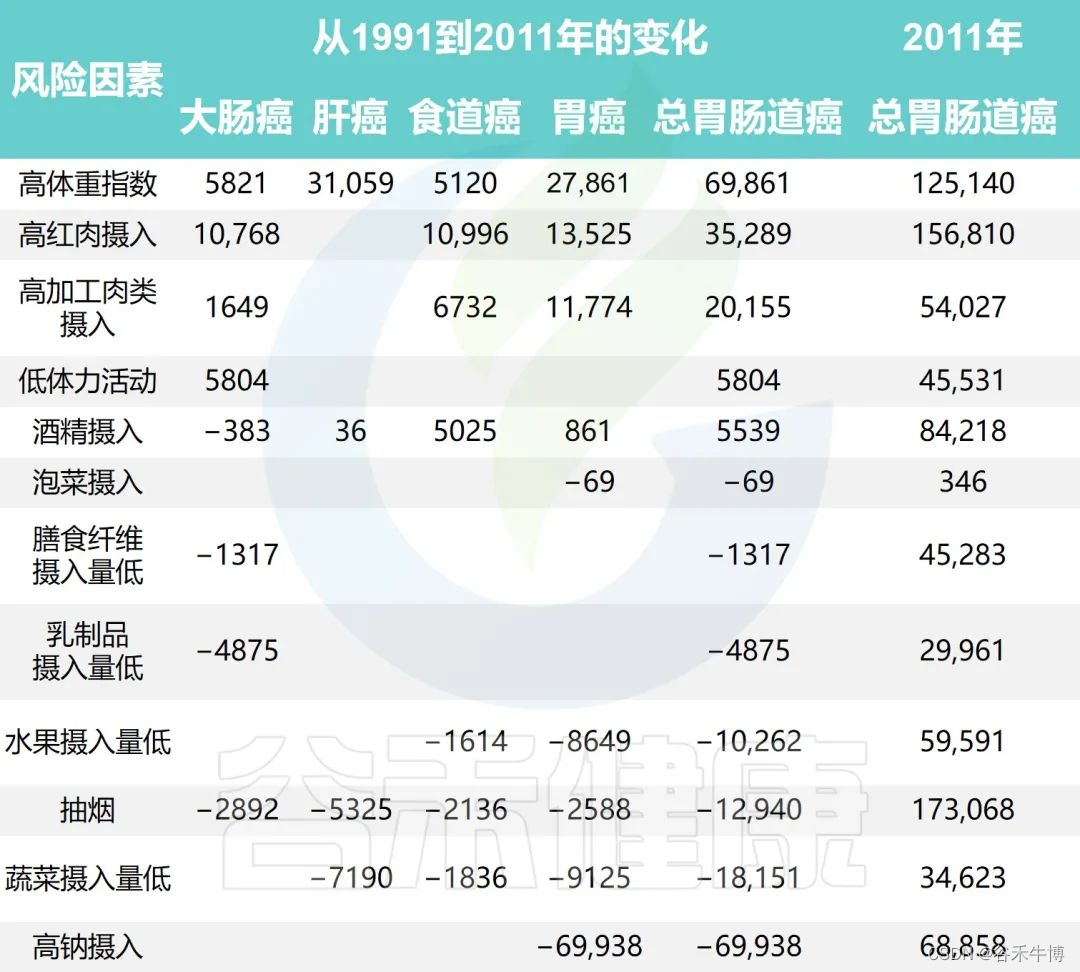 | 风险因素 | 从1991到2011年的变化 | | | | | 2011年 |
|---|---|---|---|---|---|---|
| | 大肠癌 | 肝癌 | 食道癌 | 胃癌 | 总胃肠道癌 | 总胃肠道癌 |
| 高体重指数 | 5821 | 31,059 | 5120 | 27,861 | 69,861 | 125,140 |
| 高红肉摄入 | 10,768 | | 10,996 | 13,525 | 35,289 | 156,810 |
| 高加工肉类摄入 | 1649 | | 6732 | 11,774 | 20,155 | 54,027 |
| 低体力活动 | 5804 | | | | 5804 | 45,531 |
| 酒精摄入 | −383 | 36 | 5025 | 861 | 5539 | 84,218 |
| 泡菜摄入 | | | | −69 | −69 | 346 |
| 膳食纤维摄入量低 | −1317 | | | | −1317 | 45,283 |
| 乳制品摄入量低 | −4875 | | | | −4875 | 29,961 |
| 水果摄入量低 | | | −1614 | −8649 | −10,262 | 59,591 |
| 抽烟 | −2892 | −5325 | −2136 | −2588 | −12,940 | 173,068 |
| 蔬菜摄入量低 | | −7190 | −1836 | −9125 | −18,151 | 34,623 |
| 高钠摄入 | | | | −69,938 | −69,938 | 68,858 |

谷禾健康

CSDN @谷禾牛博